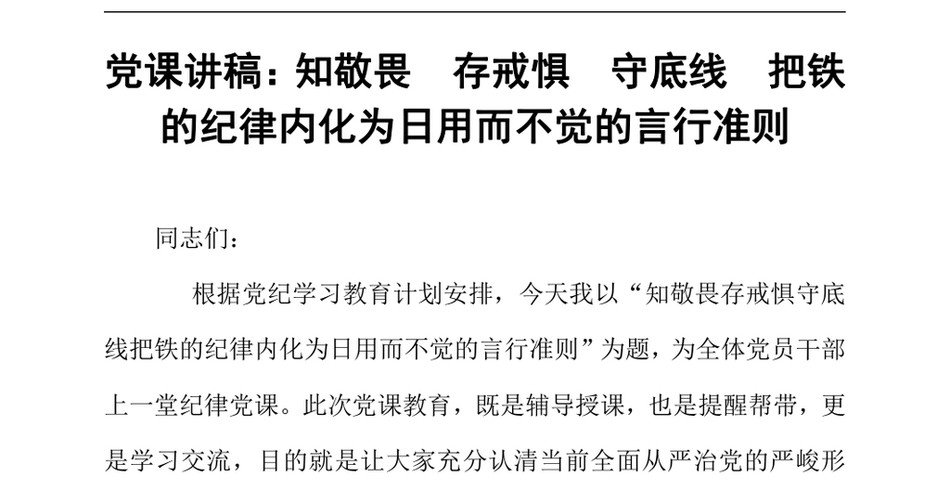 党课讲稿：知敬畏　存戒惧　守底线　把铁的纪律内化为日用而不觉的言行准则

同志们：

根据党纪学习教育计划安排，今天我以“知敬畏存戒惧守底线把铁的纪律内化为日用而不觉的言行准则”为题，为全体党员干部上一堂纪律党课。此次党课教育，既是辅导授课，也是提醒帮带，更是学习交流，目的就是让大家充分认清当前全面从严治党的严峻形